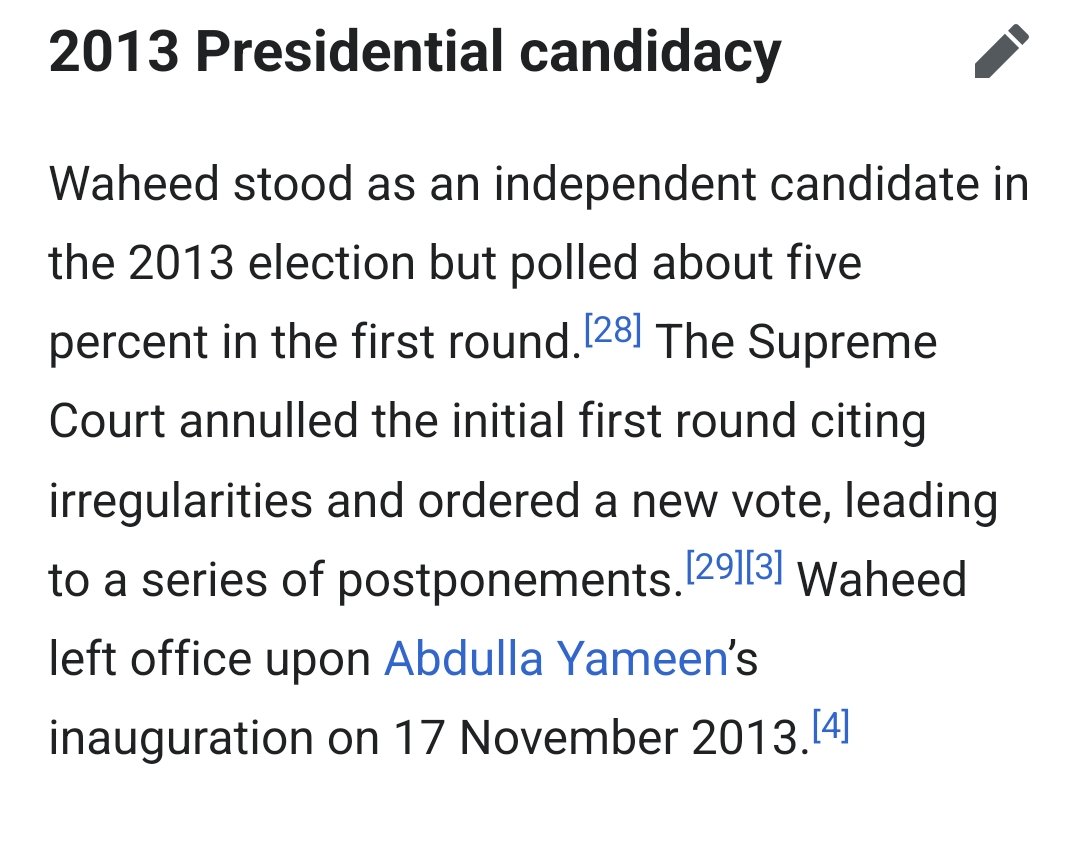 2013 Presidential candidacy

Waheed stood as an independent candidate in the 2013 election but polled about five percent in the first round.[28] The Supreme Court annulled the initial first round citing irregularities and ordered a new vote, leading to a series of postponements.[29][3] Waheed left office upon Abdulla Yameen's inauguration on 17 November 2013.[4]